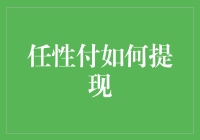 任性付如何提现